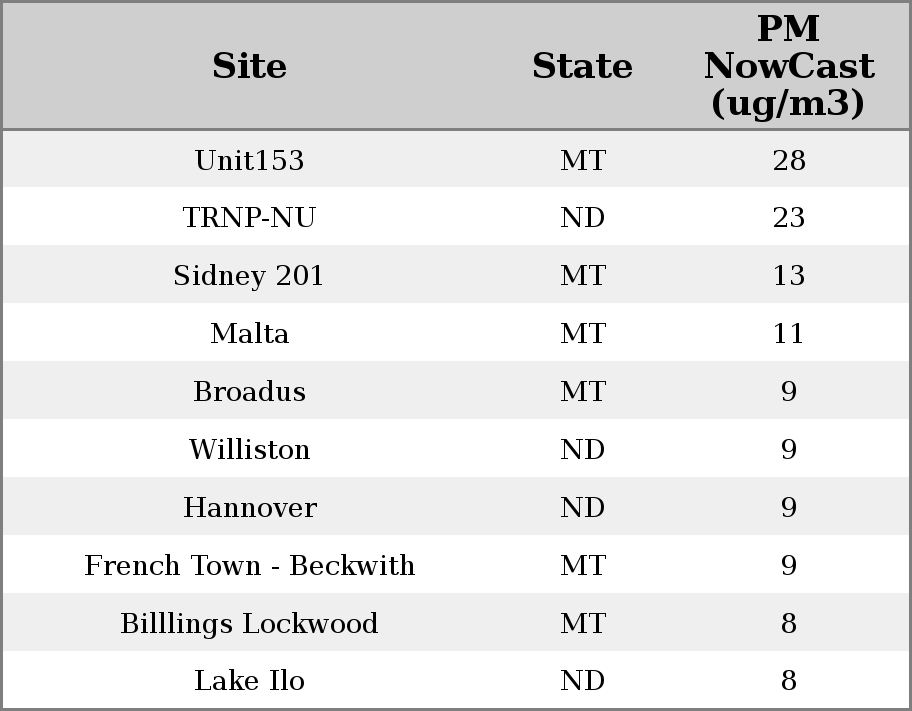 | Site | State | PM NowCast (ug/m3) |
|---|---|---|
| Unit153 | MT | 28 |
| TRNP-NU | ND | 23 |
| Sidney 201 | MT | 13 |
| Malta | MT | 11 |
| Broadus | MT | 9 |
| Williston | ND | 9 |
| Hannover | ND | 9 |
| French Town - Beckwith | MT | 9 |
| Billlings Lockwood | MT | 8 |
| Lake Ilo | ND | 8 |